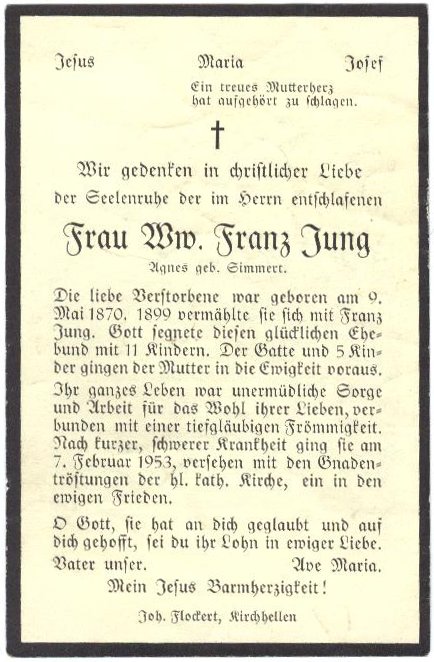 Jesus Maria Josef

Ein treues Mutterherz hat aufgehört zu schlagen.

†

Wir gedenken in christlicher Liebe der Seelenruhe der im Herrn entschlafenen

Frau Ww. Franz Jung

Agnes geb. Simmert.

Die liebe Verstorbene war geboren am 9. Mai 1870. 1899 vermählte sie sich mit Franz Jung. Gott segnete diesen glücklichen Ehebund mit 11 Kindern. Der Gatte und 5 Kinder gingen der Mutter in die Ewigkeit voraus.

Ihr ganzes Leben war unermüdliche Sorge und Arbeit für das Wohl ihrer Lieben, verbunden mit einer tiefgläubigen Frömmigkeit. Nach kurzer, schwerer Krankheit ging sie am 7. Februar 1953, versehen mit den Gnadentröstungen der hl. kath. Kirche, ein in den ewigen Frieden.

O Gott, sie hat an dich geglaubt und auf dich gehofft, sei du ihr Lohn in ewiger Liebe.

Vater unser. Ave Maria.

Mein Jesus Barmherzigkeit!

Joh. Flockert, Kirchhellen